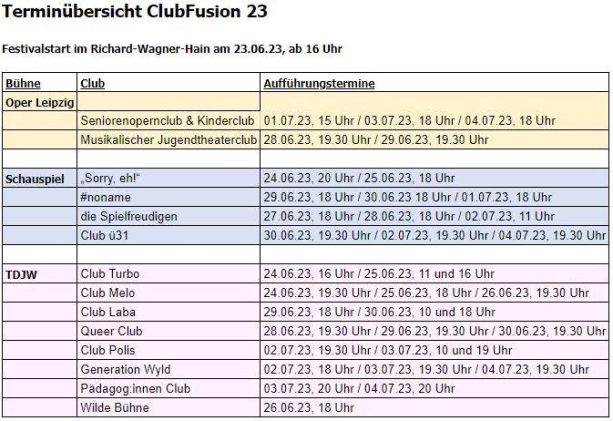 Terminübersicht ClubFusion 23

Festivalstart im Richard-Wagner-Hain am 23.06.23, ab 16 Uhr

| Bühne | Club | Aufführungstermine |
|---|---|---|
| Oper Leipzig | | |
| | Seniorenopernclub & Kinderclub | 01.07.23, 15 Uhr / 03.07.23, 18 Uhr / 04.07.23, 18 Uhr |
| | Musikalischer Jugendtheaterclub | 28.06.23, 19.30 Uhr / 29.06.23, 19.30 Uhr |
| | | |
| Schauspiel | „Sorry, eh!“ | 24.06.23, 20 Uhr / 25.06.23, 18 Uhr |
| | #noname | 29.06.23, 18 Uhr / 30.06.23 18 Uhr / 01.07.23, 18 Uhr |
| | die Spielfreudigen | 27.06.23, 18 Uhr / 28.06.23, 18 Uhr / 02.07.23, 11 Uhr |
| | Club ü31 | 30.06.23, 19.30 Uhr / 02.07.23, 19.30 Uhr / 04.07.23, 19.30 Uhr |
| | | |
| TDJW | Club Turbo | 24.06.23, 16 Uhr / 25.06.23, 11 und 16 Uhr |
| | Club Melo | 24.06.23, 19.30 Uhr / 25.06.23, 18 Uhr / 26.06.23, 19.30 Uhr |
| | Club Laba | 29.06.23, 18 Uhr / 30.06.23, 10 und 18 Uhr |
| | Queer Club | 28.06.23, 19.30 Uhr / 29.06.23, 19.30 Uhr / 30.06.23, 19.30 Uhr |
| | Club Polis | 02.07.23, 19.30 Uhr / 03.07.23, 10 und 19 Uhr |
| | Generation Wyld | 02.07.23, 18 Uhr / 03.07.23, 19.30 Uhr / 04.07.23, 19.30 Uhr |
| | Pädagog:innen Club | 03.07.23, 20 Uhr / 04.07.23, 20 Uhr |
| | Wilde Bühne | 26.06.23, 18 Uhr |